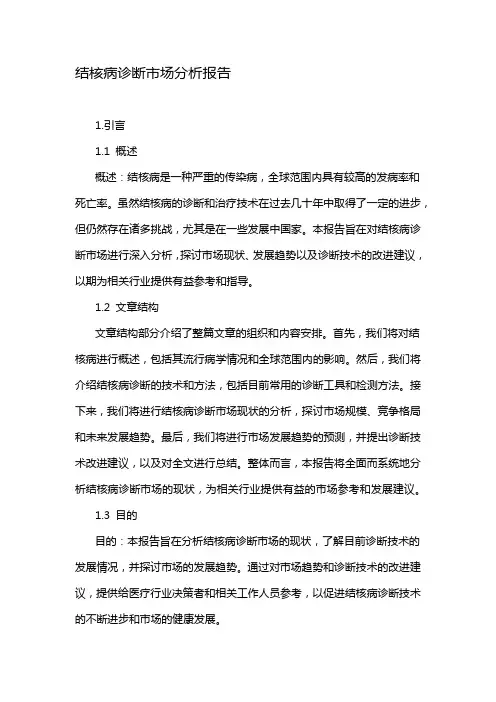 结核病诊断市场分析报告

1.引言

1.1 概述

概述：结核病是一种严重的传染病，全球范围内具有较高的发病率和死亡率。虽然结核病的诊断和治疗技术在过去几十年中取得了一定的进步，但仍然存在诸多挑战，尤其是在一些发展中国家。本报告旨在对结核病诊断市场进行深入分析，探讨市场现状、发展趋势以及诊断技术的改进建议，以期为相关行业提供有益参考和指导。

1.2 文章结构

文章结构部分介绍了整篇文章的组织和内容安排。首先，我们将对结核病进行概述，包括其流行病学情况和全球范围内的影响。然后，我们将介绍结核病诊断的技术和方法，包括目前常用的诊断工具和检测方法。接下来，我们将进行结核病诊断市场现状的分析，探讨市场规模、竞争格局和未来发展趋势。最后，我们将进行市场发展趋势的预测，并提出诊断技术改进建议，以及对全文进行总结。整体而言，本报告将全面而系统地分析结核病诊断市场的现状，为相关行业提供有益的市场参考和发展建议。

1.3 目的

目的：本报告旨在分析结核病诊断市场的现状，了解目前诊断技术的发展情况，并探讨市场的发展趋势。通过对市场趋势和诊断技术的改进建议，提供给医疗行业决策者和相关工作人员参考，以促进结核病诊断技术的不断进步和市场的健康发展。